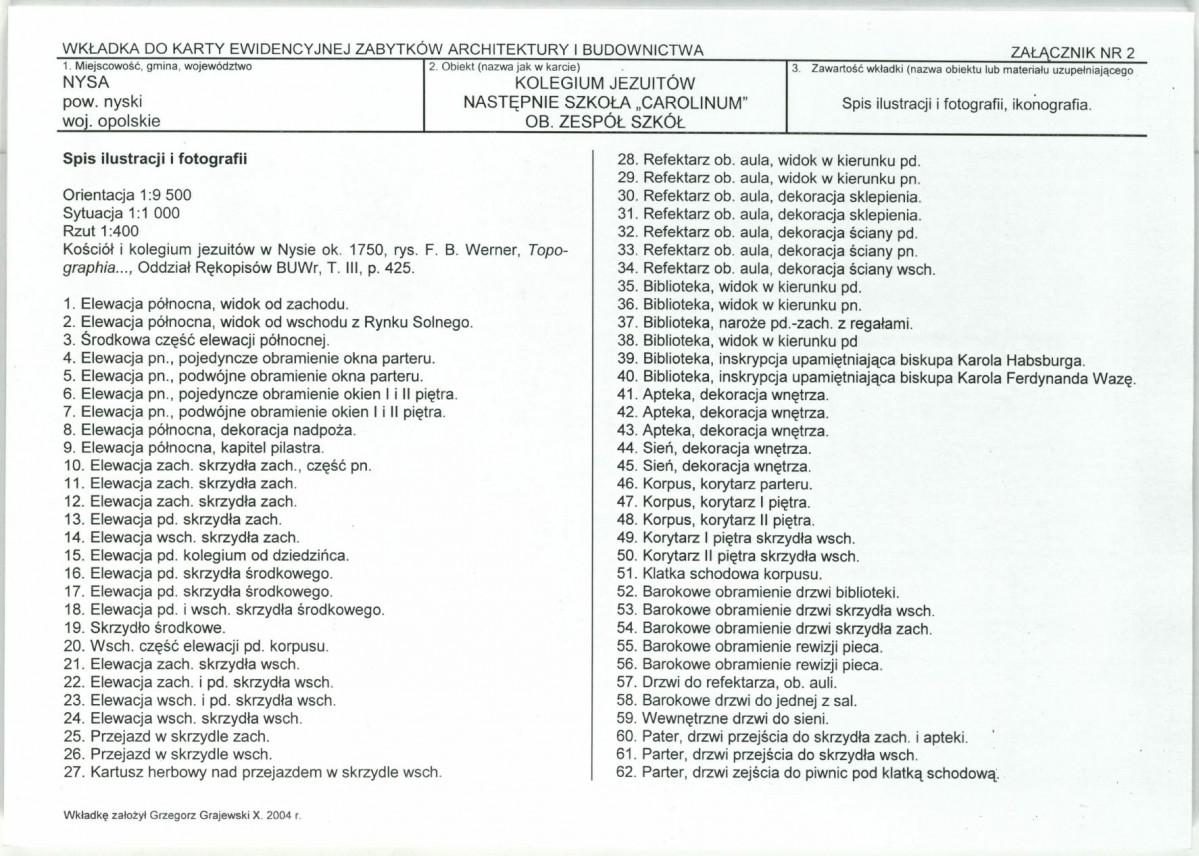 WKŁADKA DO KARTY EWIDENCYJNEJ ZABYTKÓW ARCHITEKTURY I BUDOWNICTWA

ZAŁĄCZNIK NR 2

1. Miejscowość, gmina, województwo
NYSA
pow. nyski
woj. opolskie

2. Obiekt (nazwa jak w karcie)
KOLEGIUM JEZUITÓW
NASTĘPNIE SZKOŁA „CAROLINUM"
OB. ZESPÓŁ SZKÓŁ

3. Zawartość wkładki (nazwa obiektu lub materiału uzupełniającego
Spis ilustracji i fotografii, ikonografia.

Spis ilustracji i fotografii

Orientacja 1:9 500
Sytuacja 1:1 000
Rzut 1:400
Kościół i kolegium jezuitów w Nysie ok. 1750, rys. F. B. Werner, Topographia..., Oddział Rękopisów BUWr, T. III, p. 425.

1. Elewacja północna, widok od zachodu.
2. Elewacja północna, widok od wschodu z Rynku Solnego.
3. Środkowa część elewacji północnej.
4. Elewacja pn., pojedyncze obramienie okna parteru.
5. Elewacja pn., podwójne obramienie okna parteru.
6. Elewacja pn., pojedyncze obramienie okien I i II piętra.
7. Elewacja pn., podwójne obramienie okien I i II piętra.
8. Elewacja północna, dekoracja nadpoża.
9. Elewacja północna, kapitel pilastra.
10. Elewacja zach. skrzydła zach., część pn.
11. Elewacja zach. skrzydła zach.
12. Elewacja zach. skrzydła zach.
13. Elewacja pd. skrzydła zach.
14. Elewacja wsch. skrzydła zach.
15. Elewacja pd. kolegium od dziedzińca.
16. Elewacja pd. skrzydła środkowego.
17. Elewacja pd. skrzydła środkowego.
18. Elewacja pd. i wsch. skrzydła środkowego.
19. Skrzydło środkowe.
20. Wsch. część elewacji pd. korpusu.
21. Elewacja zach. skrzydła wsch.
22. Elewacja zach. i pd. skrzydła wsch.
23. Elewacja wsch. i pd. skrzydła wsch.
24. Elewacja wsch. skrzydła wsch.
25. Przejazd w skrzydle zach.
26. Przejazd w skrzydle wsch.
27. Kartusz herbowy nad przejazdem w skrzydle wsch.

28. Refektarz ob. aula, widok w kierunku pd.
29. Refektarz ob. aula, widok w kierunku pn.
30. Refektarz ob. aula, dekoracja sklepienia.
31. Refektarz ob. aula, dekoracja sklepienia.
32. Refektarz ob. aula, dekoracja ściany pd.
33. Refektarz ob. aula, dekoracja ściany pn.
34. Refektarz ob. aula, dekoracja ściany wsch.
35. Biblioteka, widok w kierunku pd.
36. Biblioteka, widok w kierunku pn.
37. Biblioteka, naroże pd.-zach. z regałami.
38. Biblioteka, widok w kierunku pd
39. Biblioteka, inskrypcja upamiętniająca biskupa Karola Habsburga.
40. Biblioteka, inskrypcja upamiętniająca biskupa Karola Ferdynanda Wazę.
41. Apteka, dekoracja wnętrza.
42. Apteka, dekoracja wnętrza.
43. Apteka, dekoracja wnętrza.
44. Sień, dekoracja wnętrza.
45. Sień, dekoracja wnętrza.
46. Korpus, korytarz parteru.
47. Korpus, korytarz I piętra.
48. Korpus, korytarz II piętra.
49. Korytarz I piętra skrzydła wsch.
50. Korytarz II piętra skrzydła wsch.
51. Klatka schodowa korpusu.
52. Barokowe obramienie drzwi biblioteki.
53. Barokowe obramienie drzwi skrzydła wsch.
54. Barokowe obramienie drzwi skrzydła zach.
55. Barokowe obramienie rewizji pieca.
56. Barokowe obramienie rewizji pieca.
57. Drzwi do refektarza, ob. auli.
58. Barokowe drzwi do jednej z sal.
59. Wewnętrzne drzwi do sieni.
60. Pater, drzwi przejścia do skrzydła zach. i apteki.
61. Parter, drzwi przejścia do skrzydła wsch.
62. Parter, drzwi zejścia do piwnic pod klatką schodową.

Wkładkę założył Grzegorz Grajewski X. 2004 r.